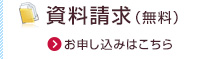 資料請求（無料）

お申し込みはこちら